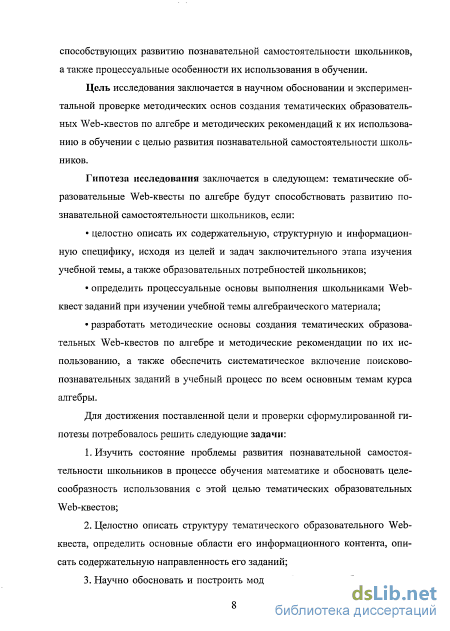 способствующих развитию познавательной самостоятельности школьников, а также процессуальные особенности их использования в обучении.

Цель исследования заключается в научном обосновании и экспериментальной проверке методических основ создания тематических образовательных Web-квестов по алгебре и методических рекомендаций к их использованию в обучении с целью развития познавательной самостоятельности школьников.

Гипотеза исследования заключается в следующем: тематические образовательные Web-квесты по алгебре будут способствовать развитию познавательной самостоятельности школьников, если:

• целостно описать их содержательную, структурную и информационную специфику, исходя из целей и задач заключительного этапа изучения учебной темы, а также образовательных потребностей школьников;

• определить процессуальные основы выполнения школьниками Web-квест заданий при изучении учебной темы алгебраического материала;

• разработать методические основы создания тематических образовательных Web-квестов по алгебре и методические рекомендации по их использованию, а также обеспечить систематическое включение поисково-познавательных заданий в учебный процесс по всем основным темам курса алгебры.

Для достижения поставленной цели и проверки сформулированной гипотезы потребовалось решить следующие задачи:

1. Изучить состояние проблемы развития познавательной самостоятельности школьников в процессе обучения математике и обосновать целесообразность использования с этой целью тематических образовательных Web-квестов;

2. Целостно описать структуру тематического образовательного Web-квеста, определить основные области его информационного контента, описать содержательную направленность его заданий;

3. Научно обосновать и построить мод

8

dsLib.net
библиотека диссертаций